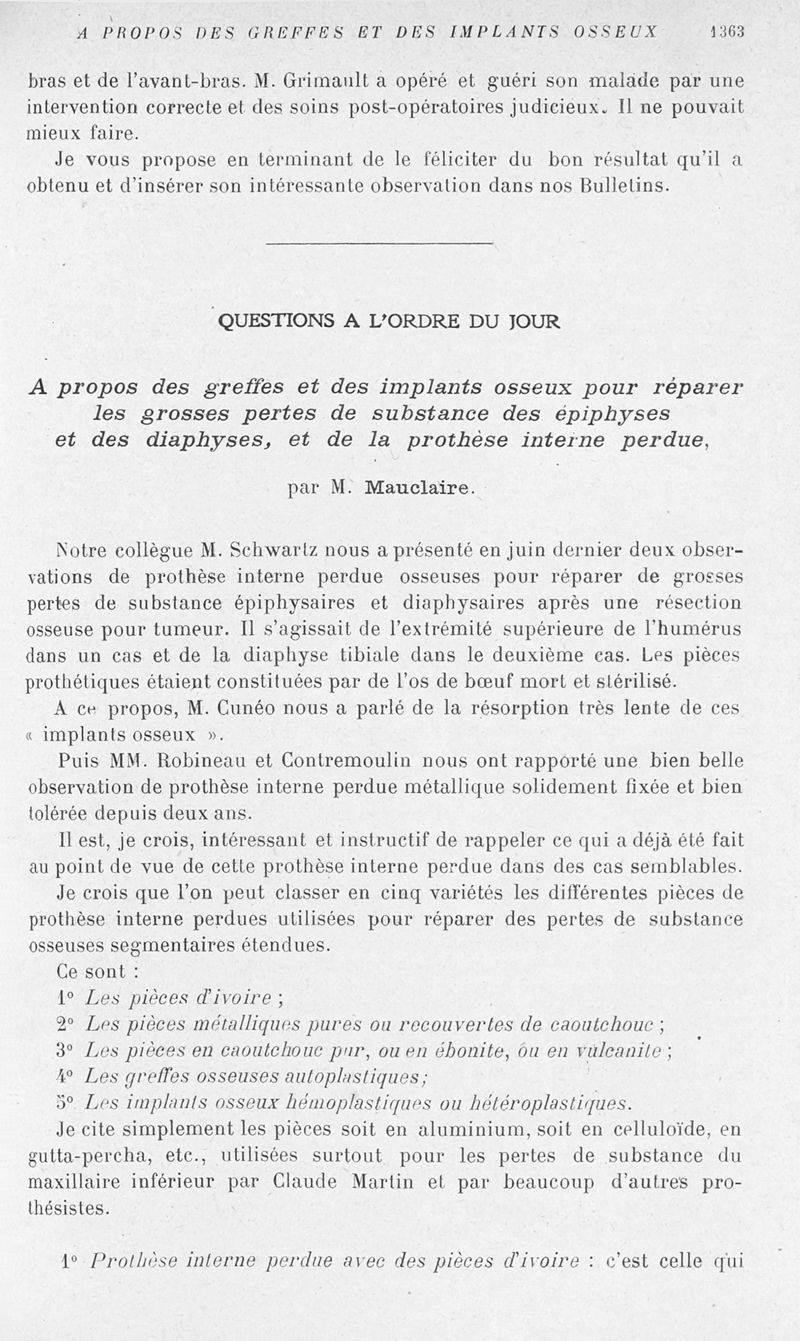 A PROPOS DES GREFFES ET DES IMPLANTS OSSEUX 1363

bras et de l'avant-bras. M. Grimault a opéré et guéri son malade par une intervention correcte et des soins post-opératoires judicieux. Il ne pouvait mieux faire.

Je vous propose en terminant de le féliciter du bon résultat qu'il a obtenu et d'insérer son intéressante observation dans nos Bulletins.

QUESTIONS A L'ORDRE DU JOUR

A propos des greffes et des implants osseux pour réparer les grosses pertes de substance des épiphyses et des diaphyses, et de la prothèse interne perdue,

par M. Mauclaire.

Notre collègue M. Schwartz nous a présenté en juin dernier deux observations de prothèse interne perdue osseuses pour réparer de grosses pertes de substance épiphysaires et diaphysaires après une résection osseuse pour tumeur. Il s'agissait de l'extrémité supérieure de l'humérus dans un cas et de la diaphyse tibiale dans le deuxième cas. Les pièces prothétiques étaient constituées par de l'os de bœuf mort et stérilisé.

A ce propos, M. Cunéo nous a parlé de la résorption très lente de ces « implants osseux ».

Puis MM. Robineau et Contremoulin nous ont rapporté une bien belle observation de prothèse interne perdue métallique solidement fixée et bien tolérée depuis deux ans.

Il est, je crois, intéressant et instructif de rappeler ce qui a déjà été fait au point de vue de cette prothèse interne perdue dans des cas semblables.

Je crois que l'on peut classer en cinq variétés les différentes pièces de prothèse interne perdues utilisées pour réparer des pertes de substance osseuses segmentaires étendues.

Ce sont :

1° Les pièces d'ivoire ;

2° Les pièces métalliques pures ou recouvertes de caoutchouc ;

3° Les pièces en caoutchouc pur, ou en ébonite, ou en vulcanite ;

4° Les greffes osseuses autoplastiques;

5° Les implants osseux hémoplastiques ou hétéroplastiques.

Je cite simplement les pièces soit en aluminium, soit en celluloïde, en gutta-percha, etc., utilisées surtout pour les pertes de substance du maxillaire inférieur par Claude Martin et par beaucoup d'autres prothésistes.

1° Prothèse interne perdue avec des pièces d'ivoire : c'est celle qui